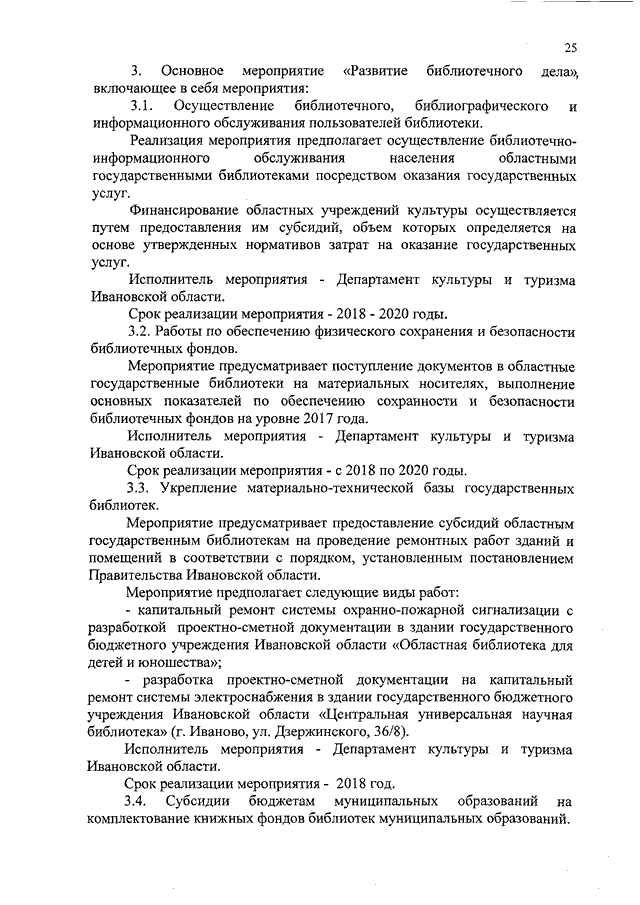 25

3. Основное мероприятие «Развитие библиотечного дела», включающее в себя мероприятия:

3.1. Осуществление библиотечного, библиографического и информационного обслуживания пользователей библиотеки.

Реализация мероприятия предполагает осуществление библиотечно-информационного обслуживания населения областными государственными библиотеками посредством оказания государственных услуг.

Финансирование областных учреждений культуры осуществляется путем предоставления им субсидий, объем которых определяется на основе утвержденных нормативов затрат на оказание государственных услуг.

Исполнитель мероприятия - Департамент культуры и туризма Ивановской области.

Срок реализации мероприятия - 2018 - 2020 годы.

3.2. Работы по обеспечению физического сохранения и безопасности библиотечных фондов.

Мероприятие предусматривает поступление документов в областные государственные библиотеки на материальных носителях, выполнение основных показателей по обеспечению сохранности и безопасности библиотечных фондов на уровне 2017 года.

Исполнитель мероприятия - Департамент культуры и туризма Ивановской области.

Срок реализации мероприятия - с 2018 по 2020 годы.

3.3. Укрепление материально-технической базы государственных библиотек.

Мероприятие предусматривает предоставление субсидий областным государственным библиотекам на проведение ремонтных работ зданий и помещений в соответствии с порядком, установленным постановлением Правительства Ивановской области.

Мероприятие предполагает следующие виды работ:

- капитальный ремонт системы охранно-пожарной сигнализации с разработкой проектно-сметной документации в здании государственного бюджетного учреждения Ивановской области «Областная библиотека для детей и юношества»;

- разработка проектно-сметной документации на капитальный ремонт системы электроснабжения в здании государственного бюджетного учреждения Ивановской области «Центральная универсальная научная библиотека» (г. Иваново, ул. Дзержинского, 36/8).

Исполнитель мероприятия - Департамент культуры и туризма Ивановской области.

Срок реализации мероприятия - 2018 год.

3.4. Субсидии бюджетам муниципальных образований на комплектование книжных фондов библиотек муниципальных образований.